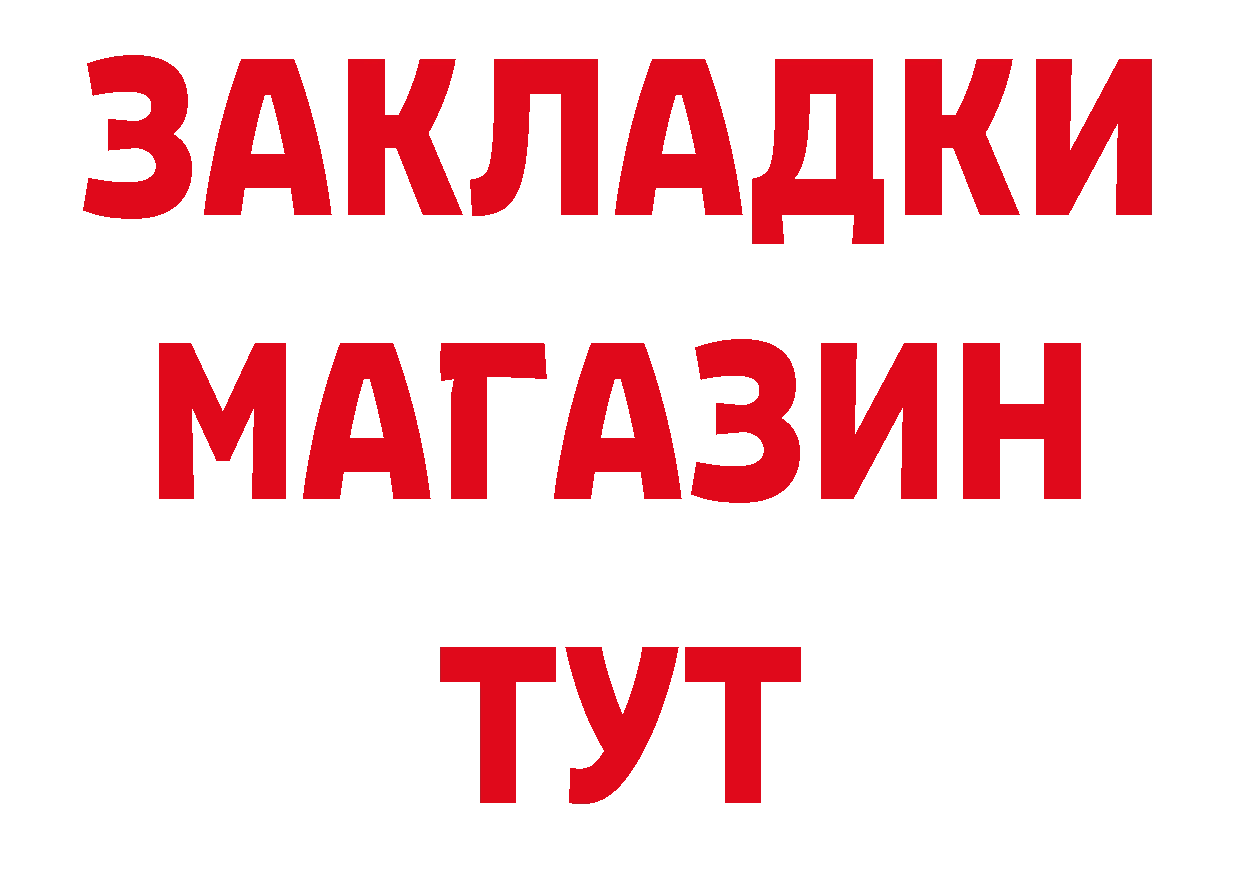 ЗАКЛАДКИ
МАГАЗИН
ТУТ